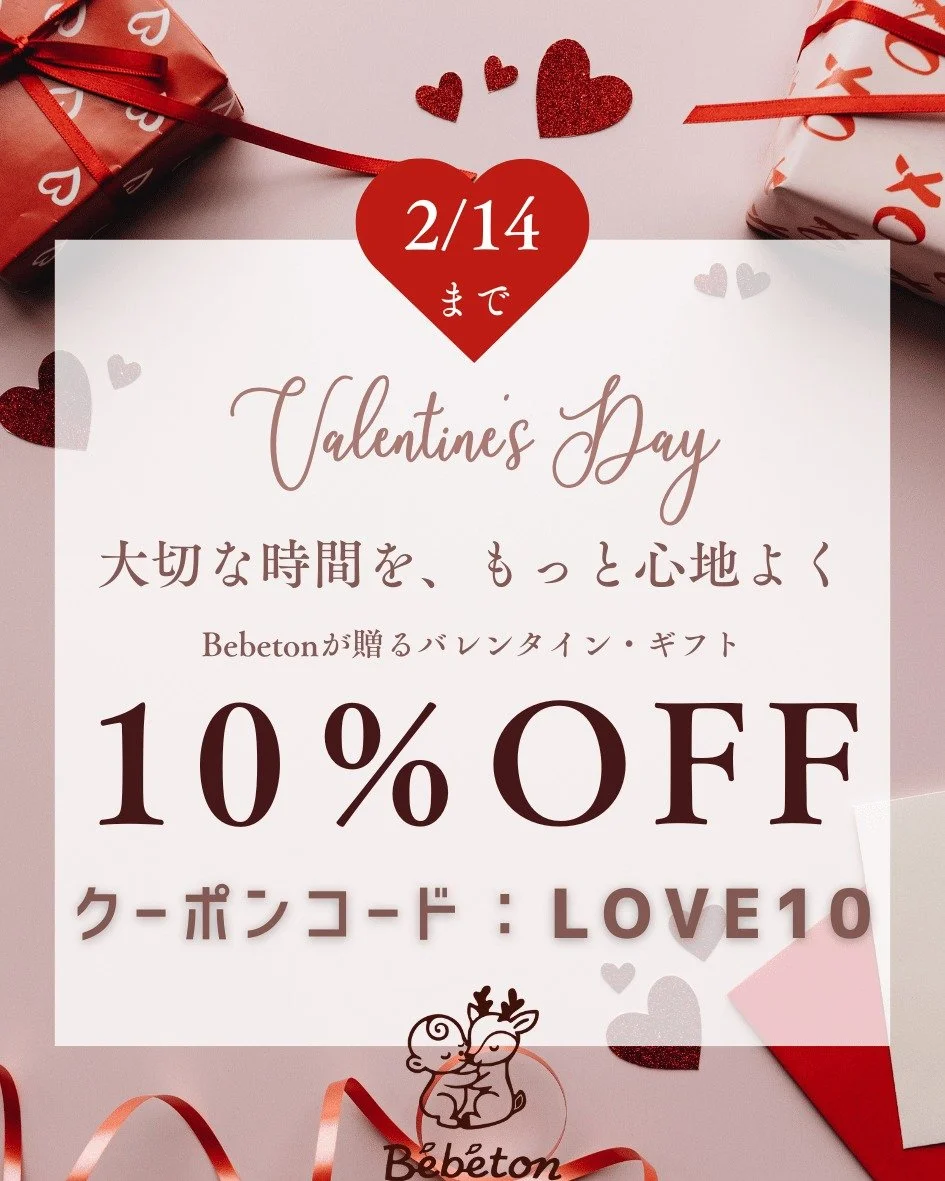 2/14
まで

Valentine's Day

大切な時間を、もっと心地よく

Bebetonが贈るバレンタイン・ギフト

10%OFF

クーポンコード：LOVE10

Bebeton